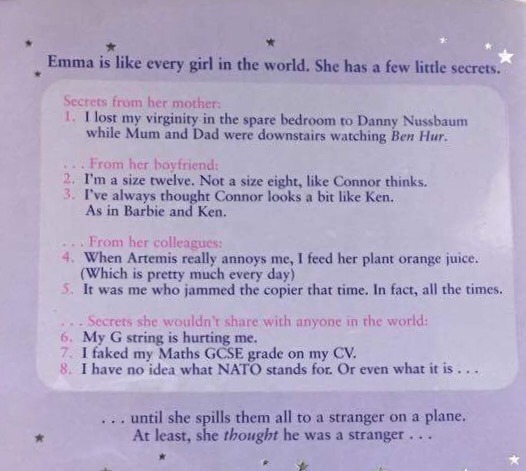 Emma is like every girl in the world. She has a few little secrets.

Secrets from her mother:
1. I lost my virginity in the spare bedroom to Danny Nussbaum while Mum and Dad were downstairs watching Ben Hur.

. . . From her boyfriend:
2. I'm a size twelve. Not a size eight, like Connor thinks.
3. I've always thought Connor looks a bit like Ken. As in Barbie and Ken.

. . . From her colleagues:
4. When Artemis really annoys me, I feed her plant orange juice. (Which is pretty much every day)
5. It was me who jammed the copier that time. In fact, all the times.

. . . Secrets she wouldn't share with anyone in the world:
6. My G string is hurting me.
7. I faked my Maths GCSE grade on my CV.
8. I have no idea what NATO stands for. Or even what it is . . .

. . . until she spills them all to a stranger on a plane.
At least, she thought he was a stranger . . .